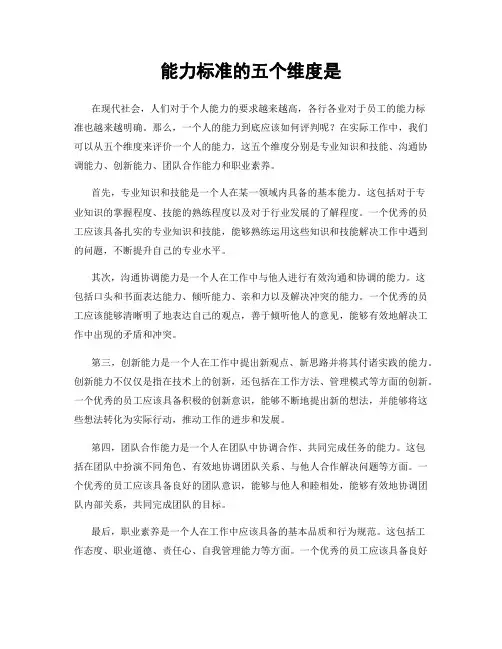 能力标准的五个维度是

在现代社会，人们对于个人能力的要求越来越高，各行各业对于员工的能力标准也越来越明确。那么，一个人的能力到底应该如何评判呢？在实际工作中，我们可以从五个维度来评价一个人的能力，这五个维度分别是专业知识和技能、沟通协调能力、创新能力、团队合作能力和职业素养。

首先，专业知识和技能是一个人在某一领域内具备的基本能力。这包括对于专业知识的掌握程度、技能的熟练程度以及对于行业发展的了解程度。一个优秀的员工应该具备扎实的专业知识和技能，能够熟练运用这些知识和技能解决工作中遇到的问题，不断提升自己的专业水平。

其次，沟通协调能力是一个人在工作中与他人进行有效沟通和协调的能力。这包括口头和书面表达能力、倾听能力、亲和力以及解决冲突的能力。一个优秀的员工应该能够清晰明了地表达自己的观点，善于倾听他人的意见，能够有效地解决工作中出现的矛盾和冲突。

第三，创新能力是一个人在工作中提出新观点、新思路并将其付诸实践的能力。创新能力不仅仅是指在技术上的创新，还包括在工作方法、管理模式等方面的创新。一个优秀的员工应该具备积极的创新意识，能够不断地提出新的想法，并能够将这些想法转化为实际行动，推动工作的进步和发展。

第四，团队合作能力是一个人在团队中协调合作、共同完成任务的能力。这包括在团队中扮演不同角色、有效地协调团队关系、与他人合作解决问题等方面。一个优秀的员工应该具备良好的团队意识，能够与他人和睦相处，能够有效地协调团队内部关系，共同完成团队的目标。

最后，职业素养是一个人在工作中应该具备的基本品质和行为规范。这包括工作态度、职业道德、责任心、自我管理能力等方面。一个优秀的员工应该具备良好